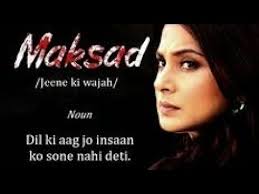 Maksad

/Jeene ki wajah/

Noun

Dil ki aag jo insaan ko sone nahi deti.